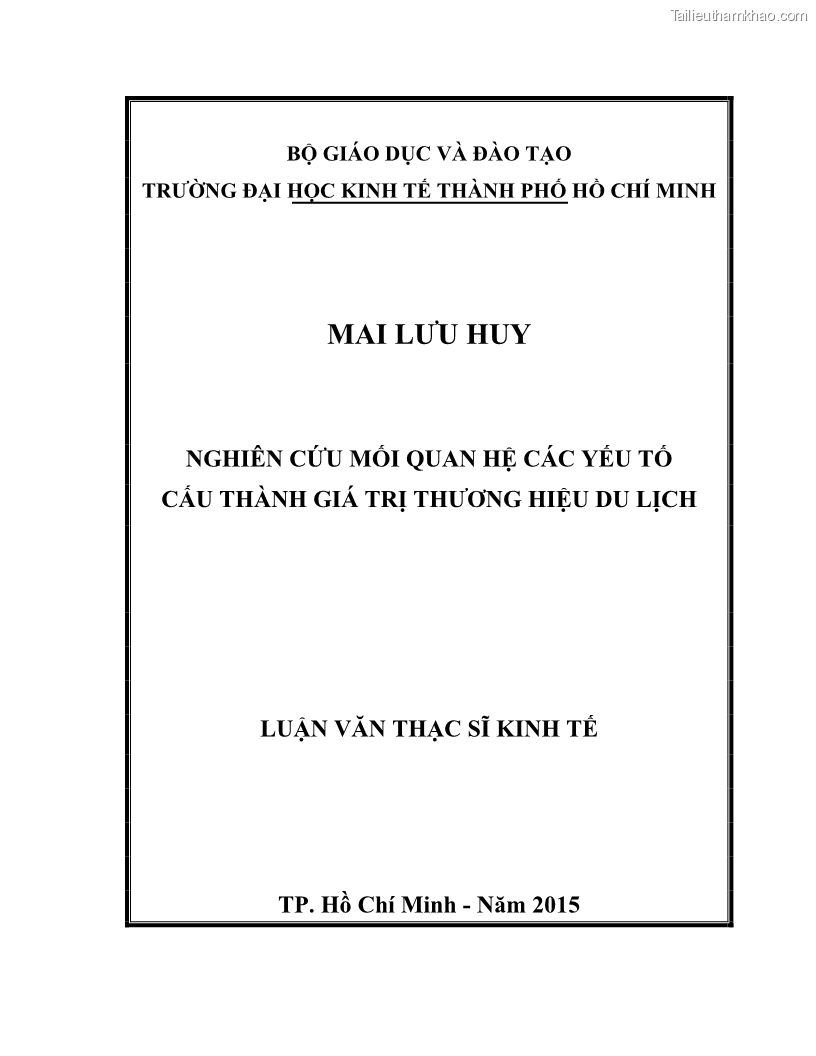 Tailieuthamkhao.com

BỘ GIÁO DỤC VÀ ĐÀO TẠO
TRƯỜNG ĐẠI HỌC KINH TẾ THÀNH PHỐ HỒ CHÍ MINH

MAI LƯU HUY

NGHIÊN CỨU MỐI QUAN HỆ CÁC YẾU TỐ CẤU THÀNH GIÁ TRỊ THƯƠNG HIỆU DU LỊCH

LUẬN VĂN THẠC SĨ KINH TẾ

TP. Hồ Chí Minh - Năm 2015